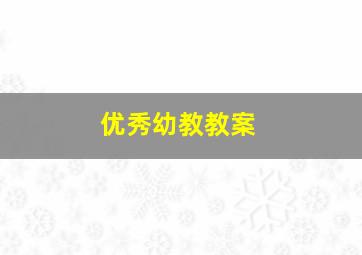 优秀幼教教案